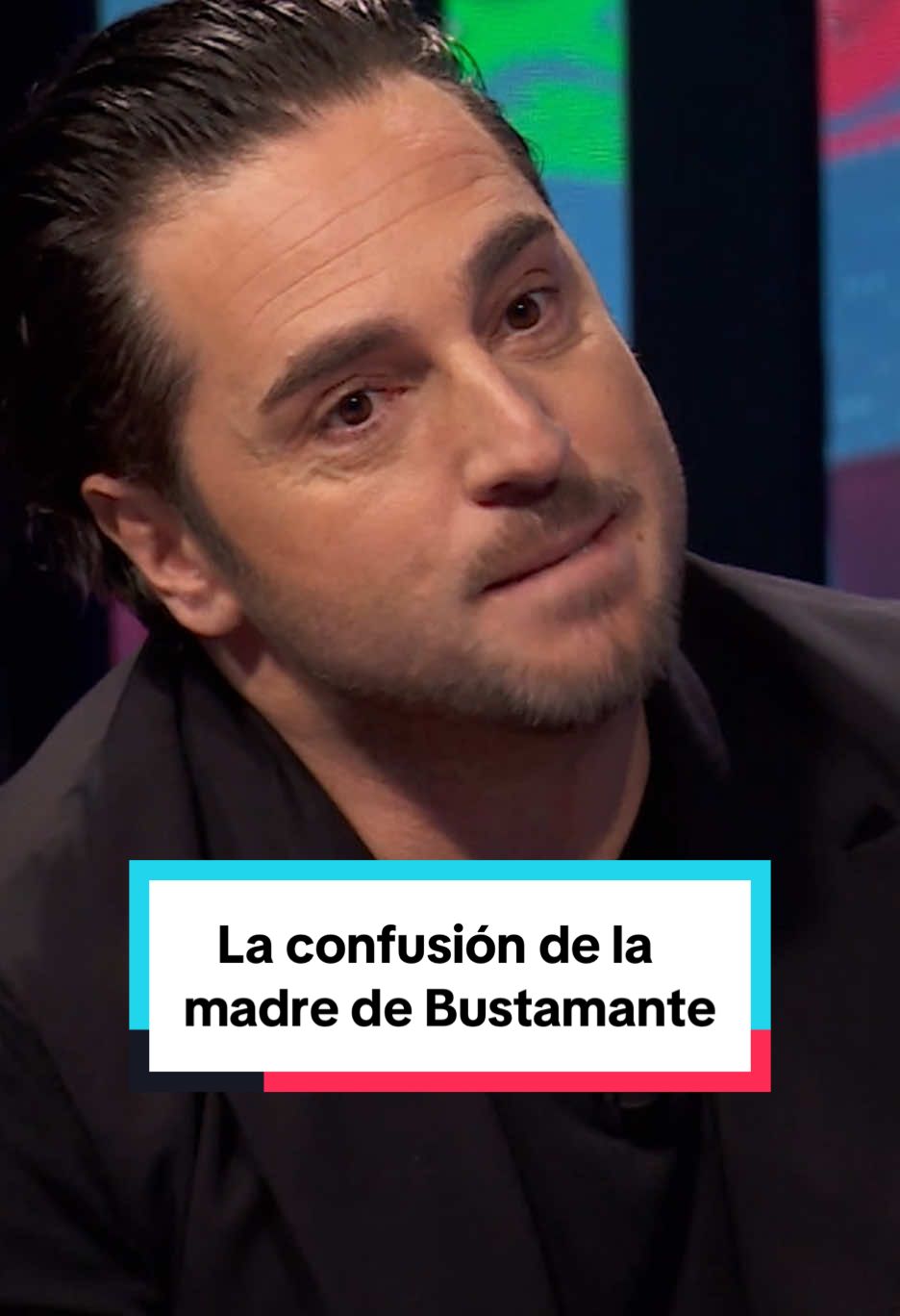 La confusión de la madre de Bustamante